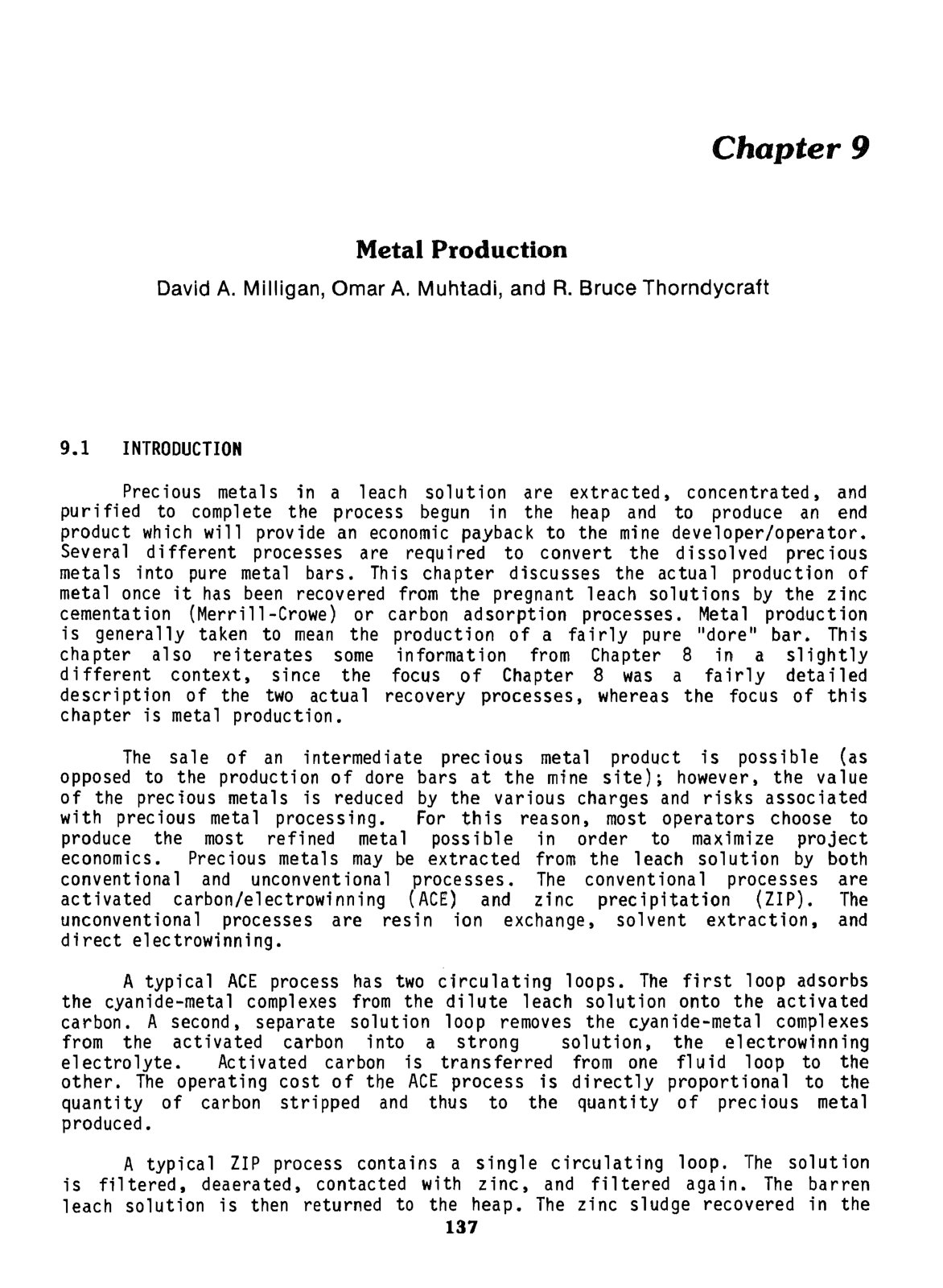 Chapter 9

Metal Production

David A. Milligan, Omar A. Muhtadi, and R. Bruce Thorndycraft

9.1 INTRODUCTION

Precious metals in a leach solution are extracted, concentrated, and purified to complete the process begun in the heap and to produce an end product which will provide an economic payback to the mine developer/operator. Several different processes are required to convert the dissolved precious metals into pure metal bars. This chapter discusses the actual production of metal once it has been recovered from the pregnant leach solutions by the zinc cementation (Merrill-Crowe) or carbon adsorption processes. Metal production is generally taken to mean the production of a fairly pure "dore" bar. This chapter also reiterates some information from Chapter 8 in a slightly different context, since the focus of Chapter 8 was a fairly detailed description of the two actual recovery processes, whereas the focus of this chapter is metal production.

The sale of an intermediate precious metal product is possible (as opposed to the production of dore bars at the mine site); however, the value of the precious metals is reduced by the various charges and risks associated with precious metal processing. For this reason, most operators choose to produce the most refined metal possible in order to maximize project economics. Precious metals may be extracted from the leach solution by both conventional and unconventional processes. The conventional processes are activated carbon/electrowinning (ACE) and zinc precipitation (ZIP). The unconventional processes are resin ion exchange, solvent extraction, and direct electrowinning.

A typical ACE process has two circulating loops. The first loop adsorbs the cyanide-metal complexes from the dilute leach solution onto the activated carbon. A second, separate solution loop removes the cyanide-metal complexes from the activated carbon into a strong solution, the electrowinning electrolyte. Activated carbon is transferred from one fluid loop to the other. The operating cost of the ACE process is directly proportional to the quantity of carbon stripped and thus to the quantity of precious metal produced.

A typical ZIP process contains a single circulating loop. The solution is filtered, deaerated, contacted with zinc, and filtered again. The barren leach solution is then returned to the heap. The zinc sludge recovered in the

137